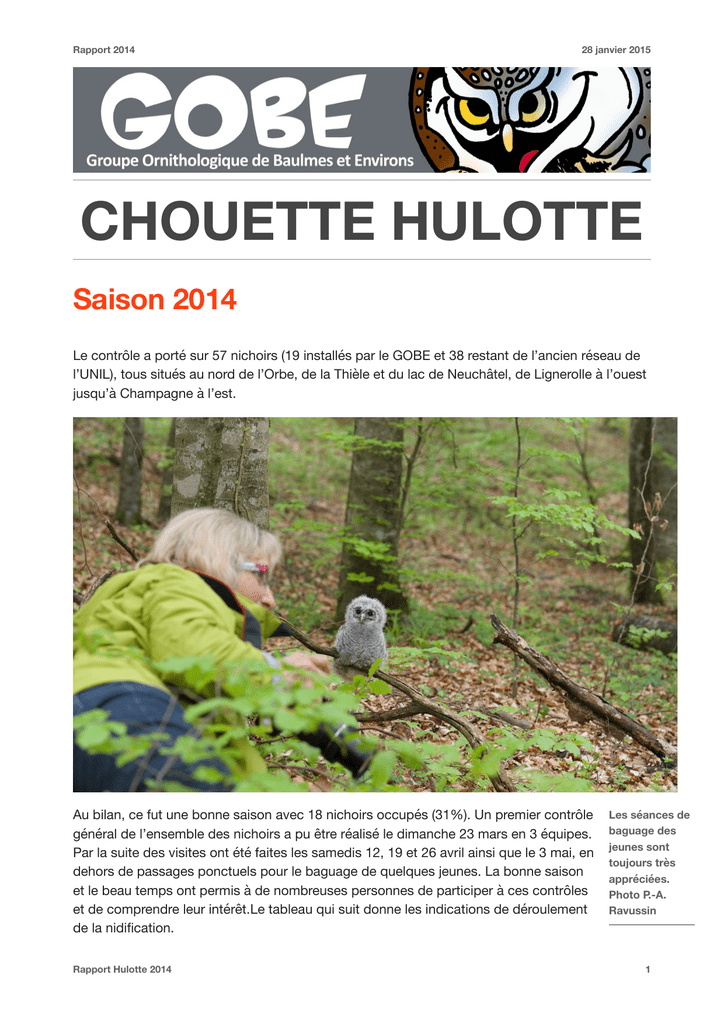 Rapport 2014

28 janvier 2015

GOBE

Groupe Ornithologique de Baulmes et Environs

CHOUETTE HULOTTE

Saison 2014

Le contrôle a porté sur 57 nichoirs (19 installés par le GOBE et 38 restant de l'ancien réseau de l'UNIL), tous situés au nord de l'Orbe, de la Thièle et du lac de Neuchâtel, de Lignerolle à l'ouest jusqu'à Champagne à l'est.

Au bilan, ce fut une bonne saison avec 18 nichoirs occupés (31%). Un premier contrôle général de l'ensemble des nichoirs a pu être réalisé le dimanche 23 mars en 3 équipes. Par la suite des visites ont été faites les samedis 12, 19 et 26 avril ainsi que le 3 mai, en dehors de passages ponctuels pour le baguage de quelques jeunes. La bonne saison et le beau temps ont permis à de nombreuses personnes de participer à ces contrôles et de comprendre leur intérêt.Le tableau qui suit donne les indications de déroulement de la nidification.

Les séances de baguage des jeunes sont toujours très appréciées. Photo P.-A. Ravussin

Rapport Hulotte 2014

1